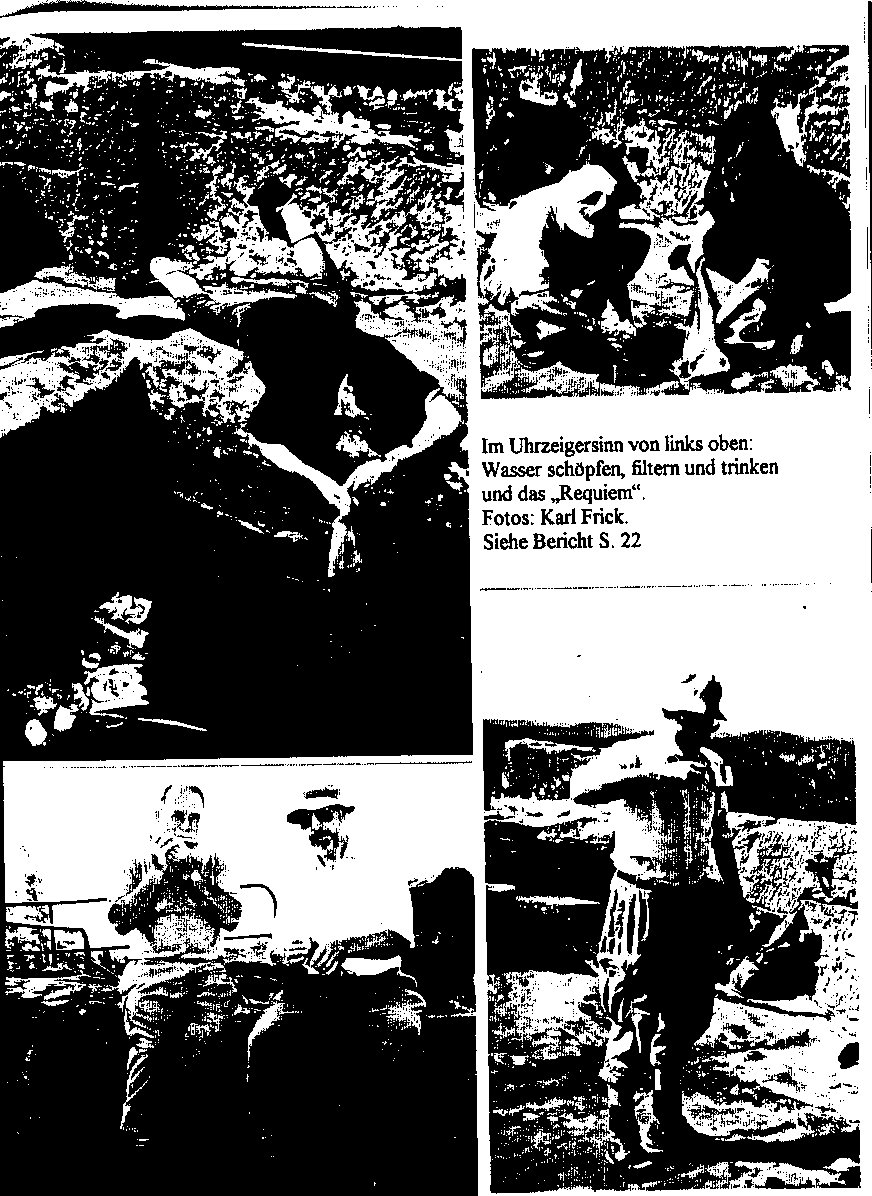 Im Uhrzeigersinn von links oben:
Wasser schöpfen, filtern und trinken
und das „Requiem“.
Fotos: Karl Frick.
Siehe Bericht S. 22